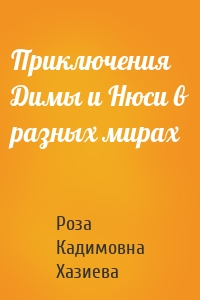 Приключения Димы и Нюси в разных мирах

Роза Кадимовна Хазиева